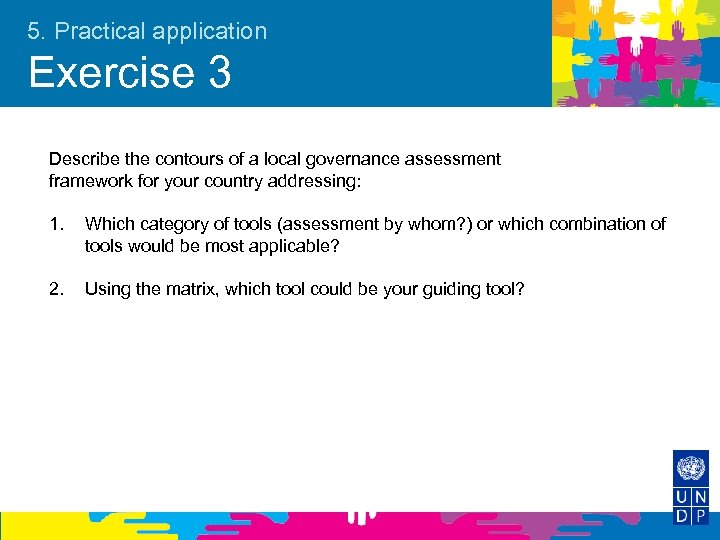 5. Practical application
Exercise 3

Describe the contours of a local governance assessment framework for your country addressing:

1. Which category of tools (assessment by whom?) or which combination of tools would be most applicable?

2. Using the matrix, which tool could be your guiding tool?

U N
D P